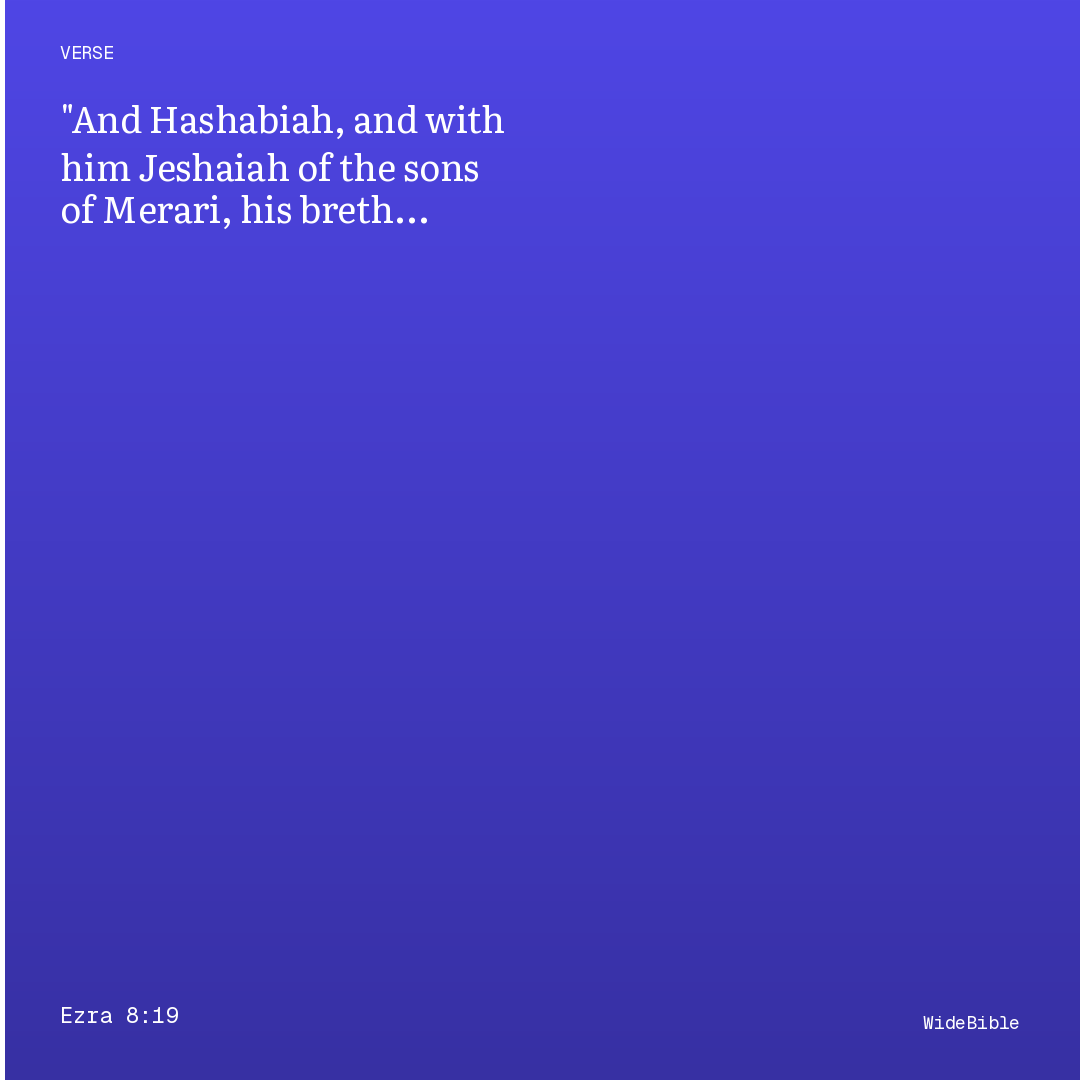 VERSE

"And Hashabiah, and with him Jeshaiah of the sons of Merari, his breth…

Ezra 8:19

WideBible